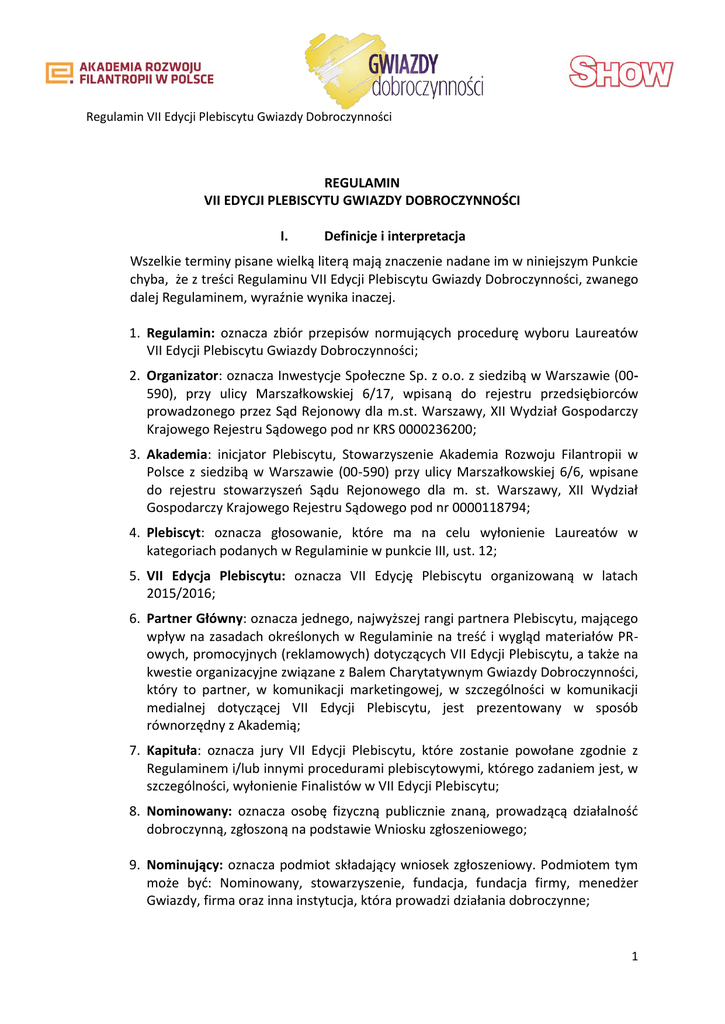 AKADEMIA ROZWOJU FILANTROPII W POLSCE

GWIAZDY dobroczynności

SHOW

Regulamin VII Edycji Plebiscytu Gwiazdy Dobroczynności

REGULAMIN
VII EDYCJI PLEBISCYTU GWIAZDY DOBROCZYNNOŚCI

I. Definicje i interpretacja

Wszelkie terminy pisane wielką literą mają znaczenie nadane im w niniejszym Punkcie chyba, że z treści Regulaminu VII Edycji Plebiscytu Gwiazdy Dobroczynności, zwanego dalej Regulaminem, wyraźnie wynika inaczej.

1. Regulamin: oznacza zbiór przepisów normujących procedurę wyboru Laureatów VII Edycji Plebiscytu Gwiazdy Dobroczynności;

2. Organizator: oznacza Inwestycje Społeczne Sp. z o.o. z siedzibą w Warszawie (00-590), przy ulicy Marszałkowskiej 6/17, wpisaną do rejestru przedsiębiorców prowadzonego przez Sąd Rejonowy dla m.st. Warszawy, XII Wydział Gospodarczy Krajowego Rejestru Sądowego pod nr KRS 0000236200;

3. Akademia: inicjator Plebiscytu, Stowarzyszenie Akademia Rozwoju Filantropii w Polsce z siedzibą w Warszawie (00-590) przy ulicy Marszałkowskiej 6/6, wpisane do rejestru stowarzyszeń Sądu Rejonowego dla m. st. Warszawy, XII Wydział Gospodarczy Krajowego Rejestru Sądowego pod nr 0000118794;

4. Plebiscyt: oznacza głosowanie, które ma na celu wyłonienie Laureatów w kategoriach podanych w Regulaminie w punkcie III, ust. 12;

5. VII Edycja Plebiscytu: oznacza VII Edycję Plebiscytu organizowaną w latach 2015/2016;

6. Partner Główny: oznacza jednego, najwyższej rangi partnera Plebiscytu, mającego wpływ na zasadach określonych w Regulaminie na treść i wygląd materiałów PR-owych, promocyjnych (reklamowych) dotyczących VII Edycji Plebiscytu, a także na kwestie organizacyjne związane z Balem Charytatywnym Gwiazdy Dobroczynności, który to partner, w komunikacji marketingowej, w szczególności w komunikacji medialnej dotyczącej VII Edycji Plebiscytu, jest prezentowany w sposób równorzędny z Akademią;

7. Kapituła: oznacza jury VII Edycji Plebiscytu, które zostanie powołane zgodnie z Regulaminem i/lub innymi procedurami plebiscytowymi, którego zadaniem jest, w szczególności, wyłonienie Finalistów w VII Edycji Plebiscytu;

8. Nominowany: oznacza osobę fizyczną publicznie znaną, prowadzącą działalność dobroczynną, zgłoszoną na podstawie Wniosku zgłoszeniowego;

9. Nominujący: oznacza podmiot składający wniosek zgłoszeniowy. Podmiotem tym może być: Nominowany, stowarzyszenie, fundacja, fundacja firmy, menedżer Gwiazdy, firma oraz inna instytucja, która prowadzi działania dobroczynne;

1